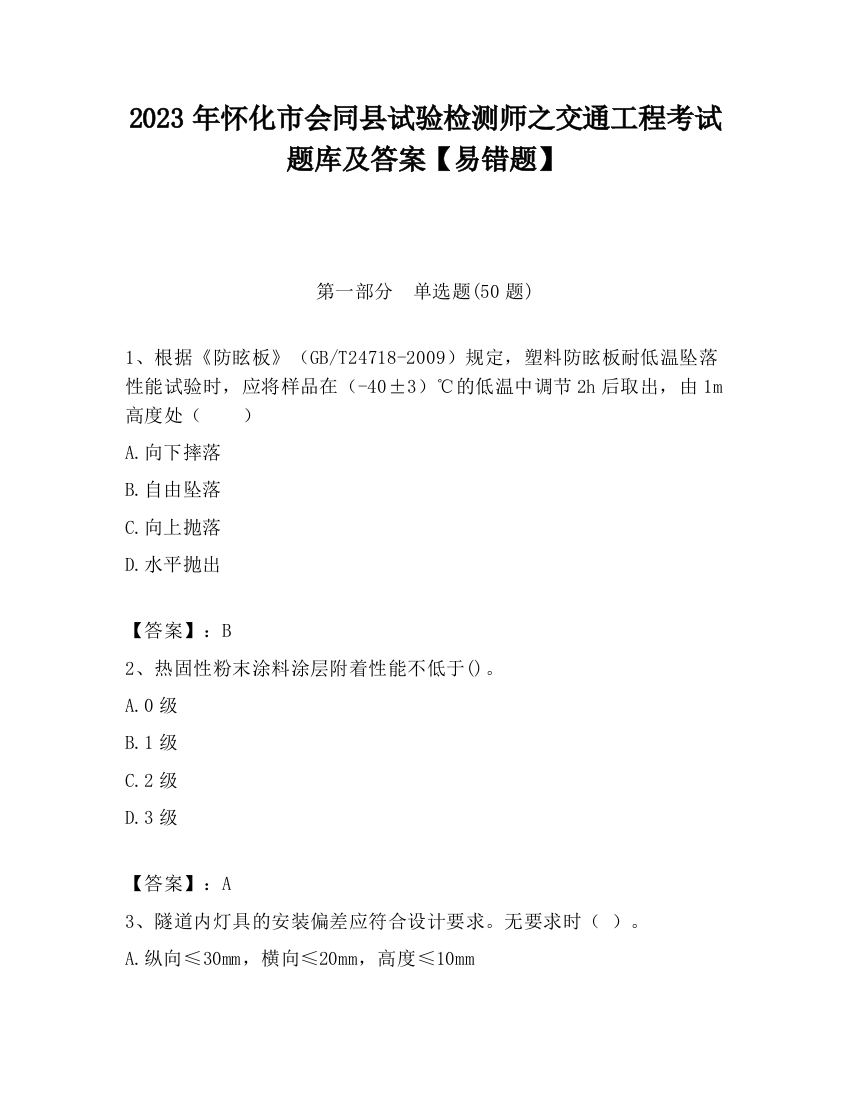 2023 年怀化市会同县试验检测师之交通工程考试题库及答案【易错题】

第一部分　单选题(50 题)

1、根据《防眩板》（GB/T24718-2009）规定，塑料防眩板耐低温坠落性能试验时，应将样品在（-40±3）℃的低温中调节 2h 后取出，由 1m 高度处（　　）

A.向下摔落

B.自由坠落

C.向上抛落

D.水平抛出

【答案】：B

2、热固性粉末涂料涂层附着性能不低于()。

A.0 级

B.1 级

C.2 级

D.3 级

【答案】：A

3、隧道内灯具的安装偏差应符合设计要求。无要求时（ ）。

A.纵向≤30mm，横向≤20mm，高度≤10mm